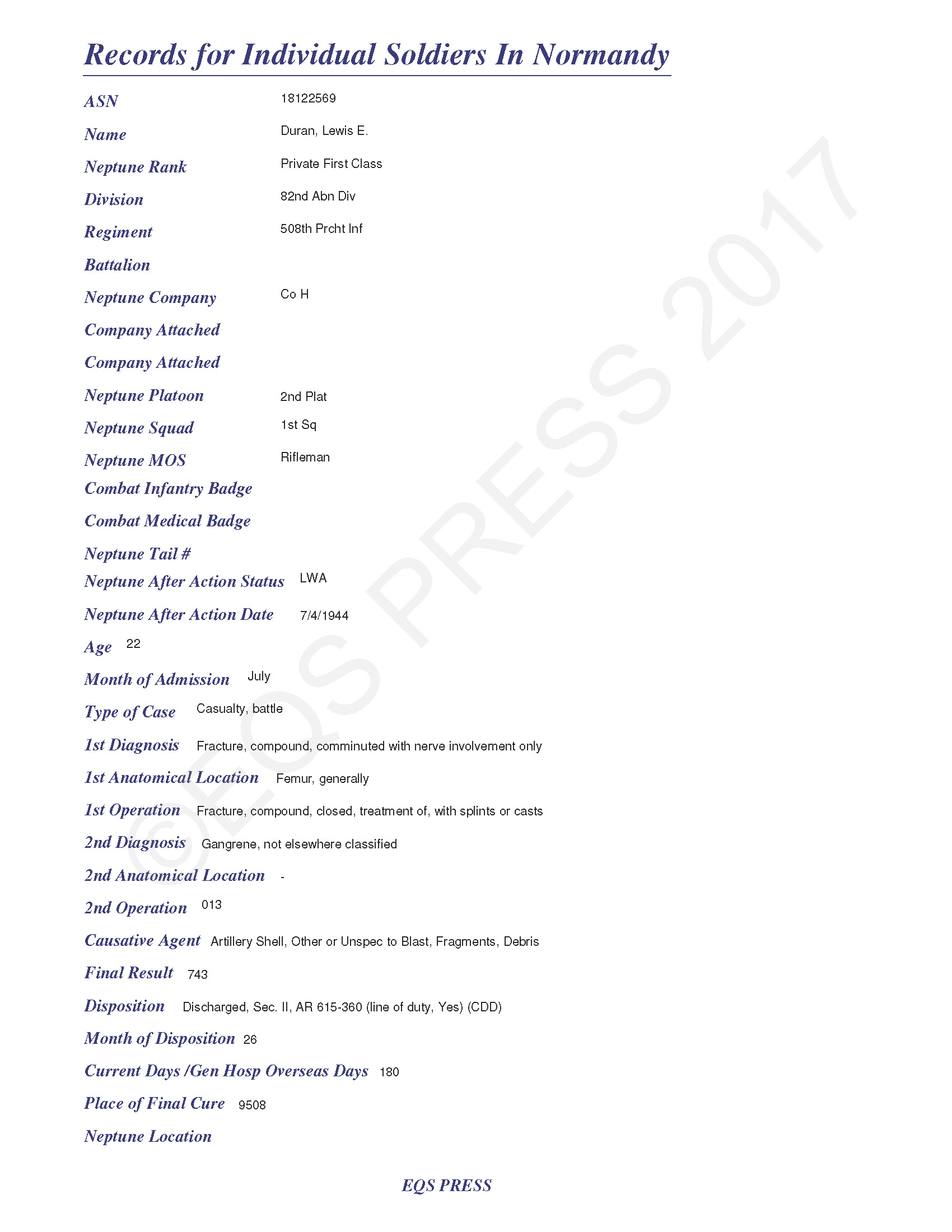 Records for Individual Soldiers In Normandy

ASN 18122569

Name Duran, Lewis E.

Neptune Rank Private First Class

Division 82nd Abn Div

Regiment 508th Prcht Inf

Battalion

Neptune Company Co H

Company Attached

Company Attached

Neptune Platoon 2nd Plat

Neptune Squad 1st Sq

Neptune MOS Rifleman

Combat Infantry Badge

Combat Medical Badge

Neptune Tail #

Neptune After Action Status LWA

Neptune After Action Date 7/4/1944

Age 22

Month of Admission July

Type of Case Casualty, battle

1st Diagnosis Fracture, compound, comminuted with nerve involvement only

1st Anatomical Location Femur, generally

1st Operation Fracture, compound, closed, treatment of, with splints or casts

2nd Diagnosis Gangrene, not elsewhere classified

2nd Anatomical Location -

2nd Operation 013

Causative Agent Artillery Shell, Other or Unspec to Blast, Fragments, Debris

Final Result 743

Disposition Discharged, Sec. II, AR 615-360 (line of duty, Yes) (CDD)

Month of Disposition 26

Current Days /Gen Hosp Overseas Days 180

Place of Final Cure 9508

Neptune Location

EQS PRESS

©EQS PRESS 2017